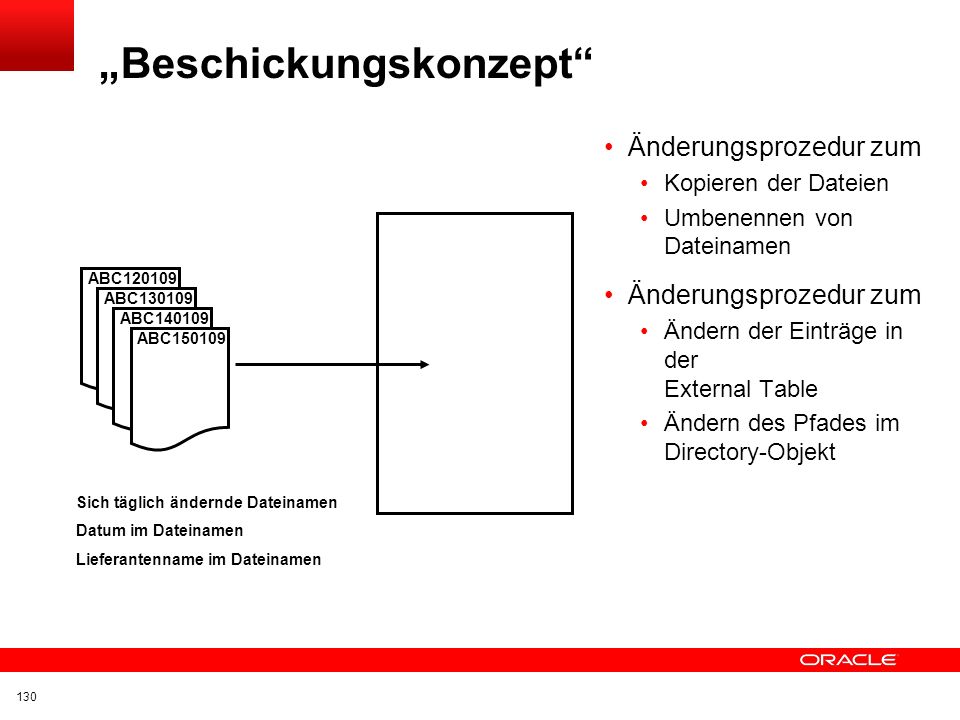 „Beschickungskonzept“

ABC120109
ABC130109
ABC140109
ABC150109

Sich täglich ändernde Dateinamen
Datum im Dateinamen
Lieferantenname im Dateinamen

• Änderungsprozedur zum
  • Kopieren der Dateien
  • Umbenennen von Dateinamen
• Änderungsprozedur zum
  • Ändern der Einträge in der External Table
  • Ändern des Pfades im Directory-Objekt

ORACLE

130